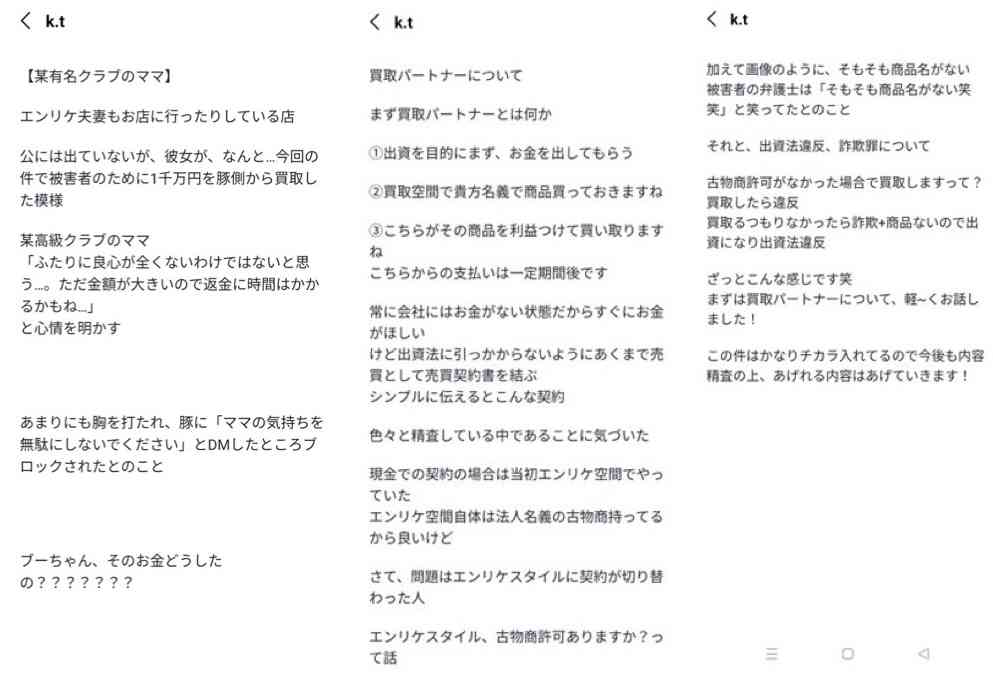 k.t

【某有名クラブのママ】

エンリケ夫妻もお店に行ったりしている店

公には出ていないが、彼女が、なんと…今回の件で被害者のために1千万円を豚側から買取した模様

某高級クラブのママ
「ふたりに良心が全くないわけではないと思う…。ただ金額が大きいので返金に時間はかかるかもね…」
と心情を明かす

あまりにも胸を打たれ、豚に「ママの気持ちを無駄にしないでください」とDMしたところブロックされたとのこと

ブーちゃん、そのお金どうしたの？？？？？？？

k.t

買取パートナーについて

まず買取パートナーとは何か

①出資を目的にまず、お金を出してもらう

②買取空間で貴方名義で商品買っておきますね

③こちらがその商品を利益つけて買い取りますね
こちらからの支払いは一定期間後です

常に会社にはお金がない状態だからすぐにお金がほしい
けど出資法に引っかからないようにあくまで売買として売買契約書を結ぶ
シンプルに伝えるとこんな契約

色々と精査している中であることに気づいた

現金での契約の場合は当初エンリケ空間でやっていた
エンリケ空間自体は法人名義の古物商持ってるから良いけど

さて、問題はエンリケスタイルに契約が切り替わった人

エンリケスタイル、古物商許可ありますか？って話

k.t

加えて画像のように、そもそも商品名がない
被害者の弁護士は「そもそも商品名がない笑笑」と笑ってたとのこと

それと、出資法違反、詐欺罪について

古物商許可がなかった場合で買取しますって？
買取したら違反
買取るつもりなかったら詐欺+商品ないので出資になり出資法違反

ざっとこんな感じです笑
まずは買取パートナーについて、軽~くお話しました！

この件はかなりチカラ入れてるので今後も内容精査の上、あげれる内容はあげていきます！